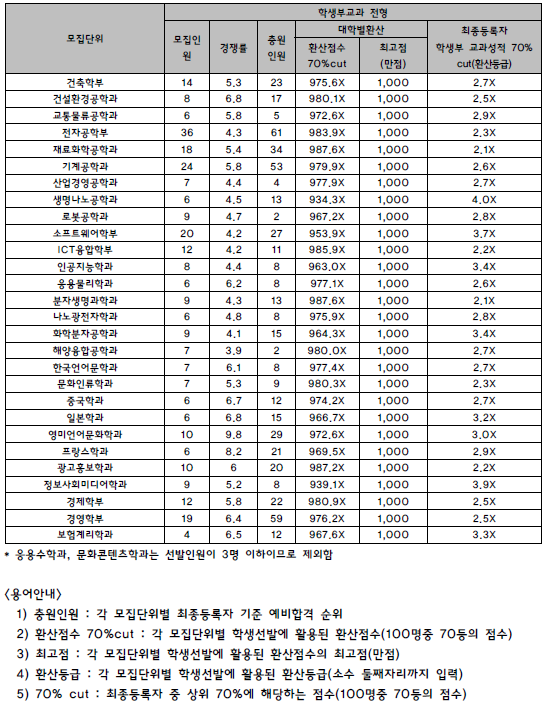 | 모집단위 | 학생부교과 전형 | | | | | |
|---|---|---|---|---|---|---|
| | 모집인원 | 경쟁률 | 충원인원 | 대학별환산 | | 최종등록자 |
| | | | | 환산점수 70%cut | 최고점 (만점) | 학생부 교과성적 70% cut(환산등급) |
| 건축학부 | 14 | 5.3 | 23 | 975.6X | 1,000 | 2.7X |
| 건설환경공학과 | 8 | 6.8 | 17 | 980.1X | 1,000 | 2.5X |
| 교통물류공학과 | 6 | 5.8 | 5 | 972.6X | 1,000 | 2.9X |
| 전자공학부 | 36 | 4.3 | 61 | 983.9X | 1,000 | 2.3X |
| 재료화학공학과 | 18 | 5.4 | 34 | 987.6X | 1,000 | 2.1X |
| 기계공학과 | 24 | 5.8 | 53 | 979.9X | 1,000 | 2.6X |
| 산업경영공학과 | 7 | 4.4 | 4 | 977.9X | 1,000 | 2.7X |
| 생명나노공학과 | 6 | 4.5 | 13 | 934.3X | 1,000 | 4.0X |
| 로봇공학과 | 9 | 4.7 | 2 | 967.2X | 1,000 | 2.8X |
| 소프트웨어학부 | 20 | 4.2 | 27 | 953.9X | 1,000 | 3.7X |
| ICT융합학부 | 12 | 4.2 | 11 | 985.9X | 1,000 | 2.2X |
| 인공지능학과 | 8 | 4.4 | 8 | 963.0X | 1,000 | 3.4X |
| 응용물리학과 | 6 | 6.2 | 8 | 977.1X | 1,000 | 2.6X |
| 분자생명과학과 | 9 | 4.3 | 13 | 987.6X | 1,000 | 2.1X |
| 나노광전자학과 | 6 | 4.8 | 8 | 975.9X | 1,000 | 2.8X |
| 화학분자공학과 | 9 | 4.1 | 15 | 964.3X | 1,000 | 3.4X |
| 해양융합공학과 | 7 | 3.9 | 2 | 980.0X | 1,000 | 2.7X |
| 한국언어문학과 | 7 | 6.1 | 8 | 977.4X | 1,000 | 2.7X |
| 문화인류학과 | 7 | 5.3 | 9 | 980.3X | 1,000 | 2.3X |
| 중국학과 | 6 | 6.7 | 12 | 974.2X | 1,000 | 2.7X |
| 일본학과 | 6 | 6.8 | 15 | 966.7X | 1,000 | 3.2X |
| 영미언어문화학과 | 10 | 9.8 | 29 | 972.6X | 1,000 | 3.0X |
| 프랑스학과 | 6 | 8.2 | 21 | 969.5X | 1,000 | 2.9X |
| 광고홍보학과 | 10 | 6 | 20 | 987.2X | 1,000 | 2.2X |
| 정보사회미디어학과 | 9 | 5.2 | 8 | 939.1X | 1,000 | 3.9X |
| 경제학부 | 12 | 5.8 | 22 | 980.9X | 1,000 | 2.5X |
| 경영학부 | 19 | 6.4 | 59 | 976.2X | 1,000 | 2.5X |
| 보험계리학과 | 4 | 6.5 | 12 | 967.6X | 1,000 | 3.3X |

* 응용수학과, 문화콘텐츠학과는 선발인원이 3명 이하이므로 제외함

<용어안내>

1) 충원인원 : 각 모집단위별 최종등록자 기준 예비합격 순위
2) 환산점수 70%cut : 각 모집단위별 학생선발에 활용된 환산점수(100명중 70등의 점수)
3) 최고점 : 각 모집단위별 학생선발에 활용된 환산점수의 최고점(만점)
4) 환산등급 : 각 모집단위별 학생선발에 활용된 환산등급(소수 둘째자리까지 입력)
5) 70% cut : 최종등록자 중 상위 70%에 해당하는 점수(100명중 70등의 점수)